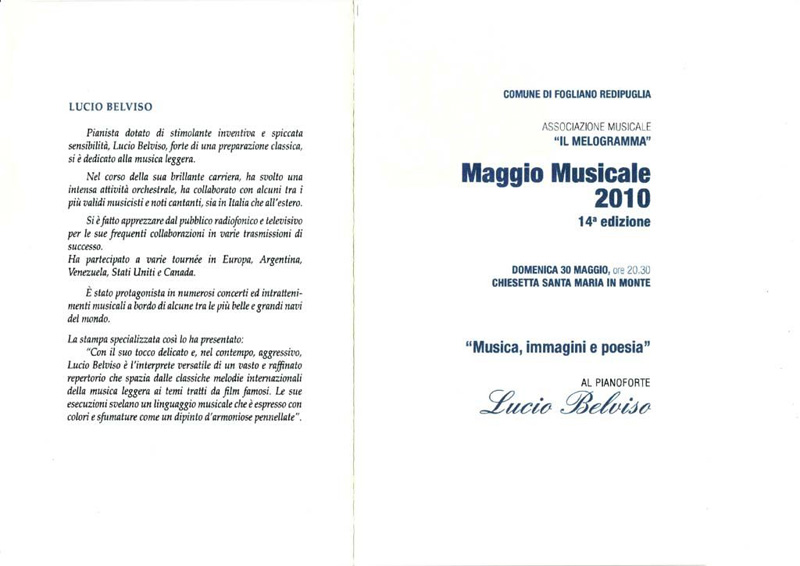 LUCIO BELVISO

Pianista dotato di stimolante inventiva e spiccata sensibilità, Lucio Belviso, forte di una preparazione classica, si è dedicato alla musica leggera.

Nel corso della sua brillante carriera, ha svolto una intensa attività orchestrale, ha collaborato con alcuni tra i più validi musicisti e noti cantanti, sia in Italia che all'estero.

Si è fatto apprezzare dal pubblico radiofonico e televisivo per le sue frequenti collaborazioni in varie trasmissioni di successo.
Ha partecipato a varie tournée in Europa, Argentina, Venezuela, Stati Uniti e Canada.

È stato protagonista in numerosi concerti ed intrattenimenti musicali a bordo di alcune tra le più belle e grandi navi del mondo.

La stampa specializzata così lo ha presentato:
"Con il suo tocco delicato e, nel contempo, aggressivo, Lucio Belviso è l'interprete versatile di un vasto e raffinato repertorio che spazia dalle classiche melodie internazionali della musica leggera ai temi tratti da film famosi. Le sue esecuzioni svelano un linguaggio musicale che è espresso con colori e sfumature come un dipinto d'armoniose pennellate".

COMUNE DI FOGLIANO REDIPUGLIA

ASSOCIAZIONE MUSICALE
"IL MELOGRAMMA"

Maggio Musicale
2010
14ª edizione

DOMENICA 30 MAGGIO, ore 20.30
CHIESETTA SANTA MARIA IN MONTE

"Musica, immagini e poesia"

AL PIANOFORTE
Lucio Belviso